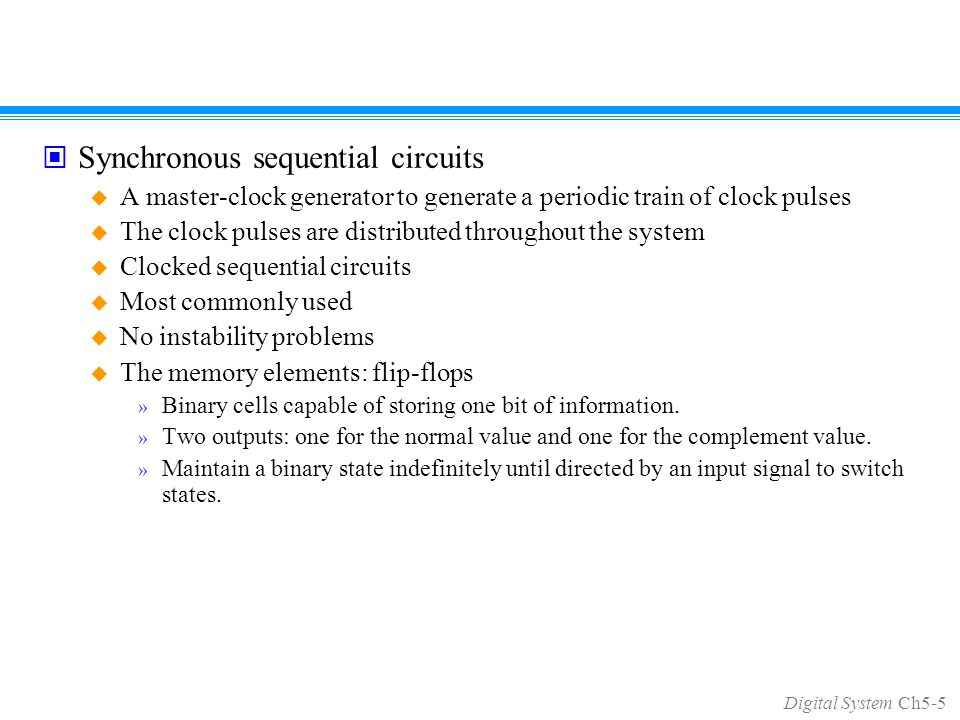 Synchronous sequential circuits

A master-clock generator to generate a periodic train of clock pulses

The clock pulses are distributed throughout the system

Clocked sequential circuits

Most commonly used

No instability problems

The memory elements: flip-flops

» Binary cells capable of storing one bit of information.

» Two outputs: one for the normal value and one for the complement value.

» Maintain a binary state indefinitely until directed by an input signal to switch states.

Digital System Ch5-5